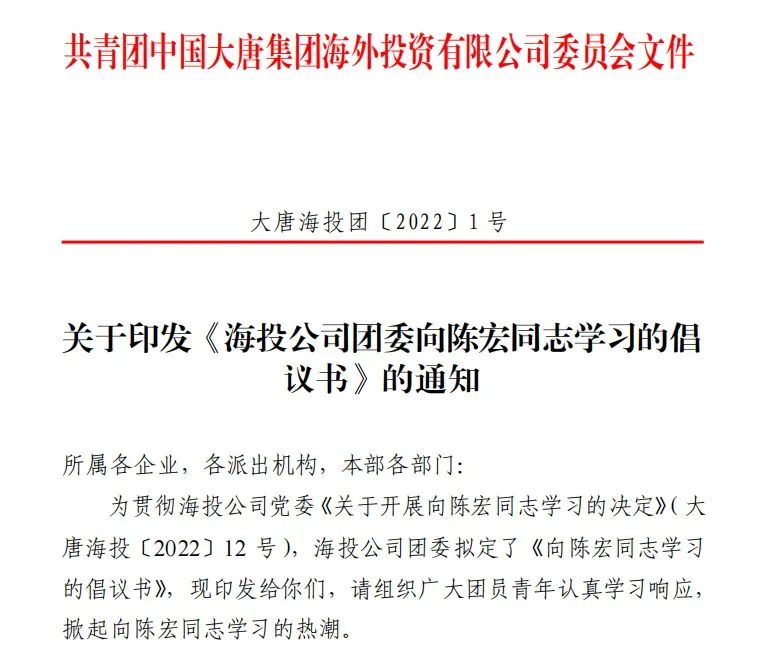 共青团中国大唐集团海外投资有限公司委员会文件

大唐海投团〔2022〕1号

关于印发《海投公司团委向陈宏同志学习的倡议书》的通知

所属各企业，各派出机构，本部各部门：

为贯彻海投公司党委《关于开展向陈宏同志学习的决定》(大唐海投〔2022〕12号)，海投公司团委拟定了《向陈宏同志学习的倡议书》，现印发给你们，请组织广大团员青年认真学习响应，掀起向陈宏同志学习的热潮。